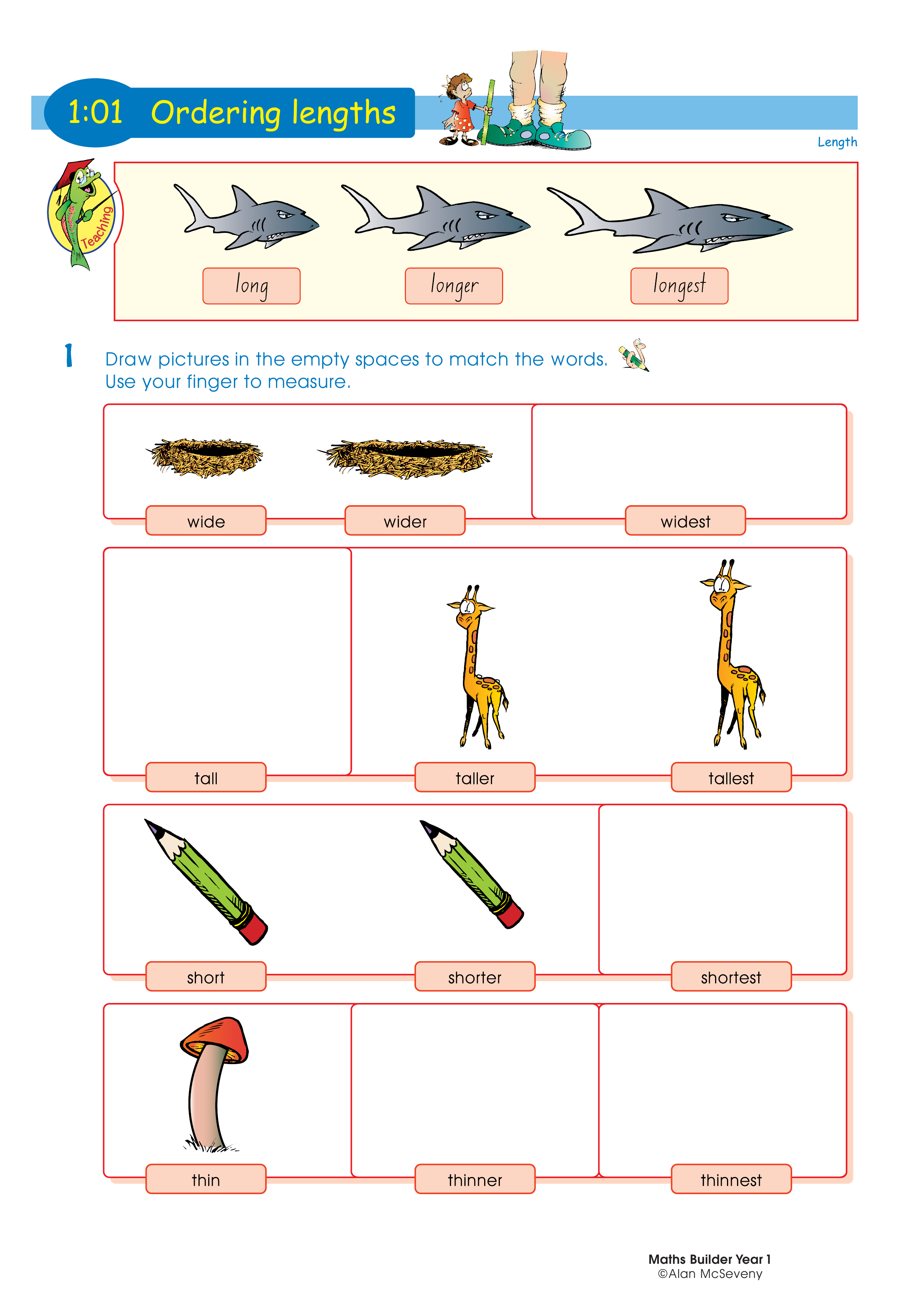 1:01 Ordering lengths

Length

Teaching

long longer longest

1 Draw pictures in the empty spaces to match the words. Use your finger to measure.

wide wider widest

tall taller tallest

short shorter shortest

thin thinner thinnest

Maths Builder Year 1
©Alan McSeveny